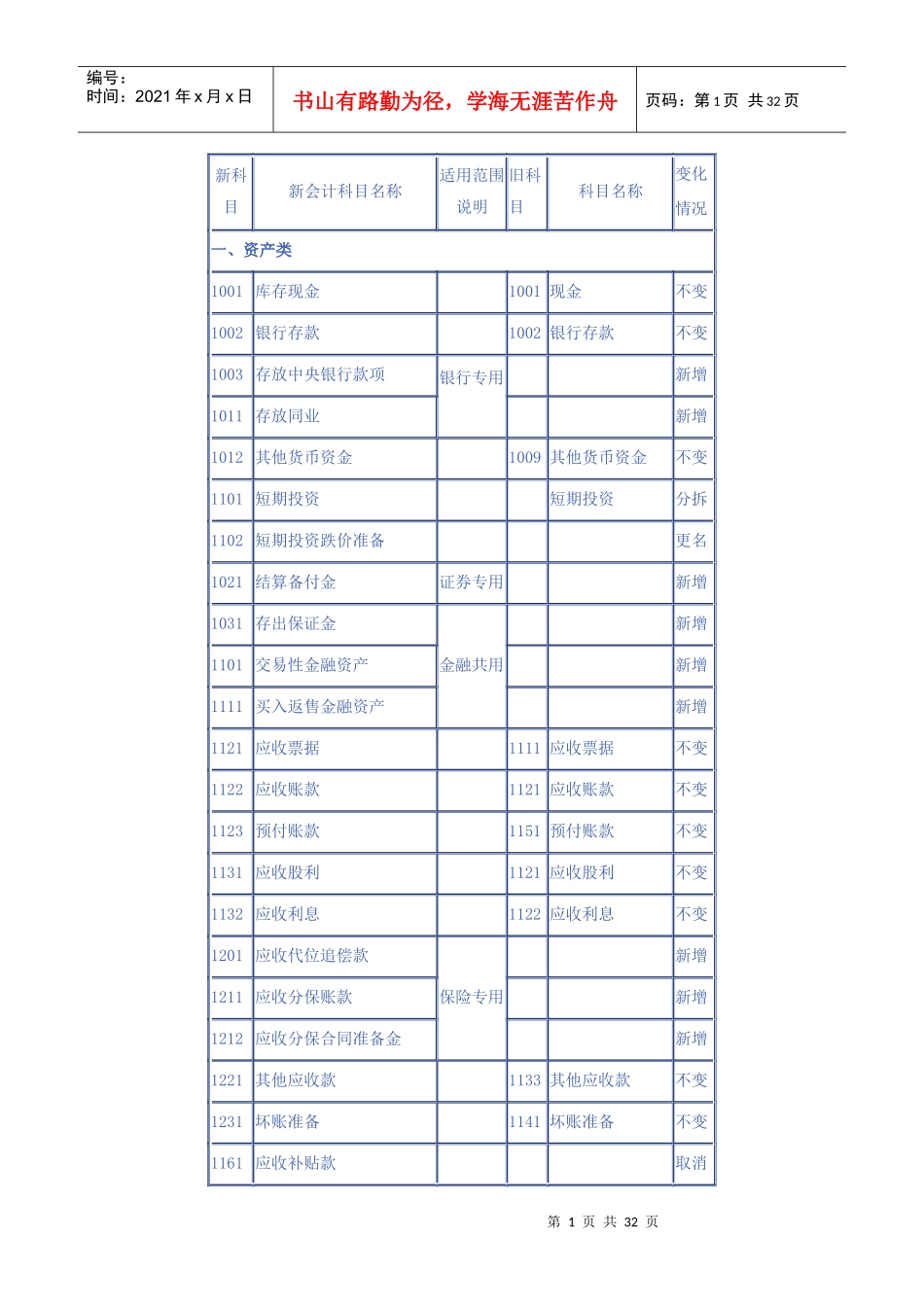 编号：
时间：2021年x月x日

书山有路勤为径，学海无涯苦作舟

页码：第1页 共32页

| 新科目 | 新会计科目名称 | 适用范围说明 | 旧科目 | 科目名称 | 变化情况 |
|---|---|---|---|---|---|
| 一、资产类 | | | | | |
| 1001 | 库存现金 | | 1001 | 现金 | 不变 |
| 1002 | 银行存款 | | 1002 | 银行存款 | 不变 |
| 1003 | 存放中央银行款项 | 银行专用 | | | 新增 |
| 1011 | 存放同业 | | | | 新增 |
| 1012 | 其他货币资金 | | 1009 | 其他货币资金 | 不变 |
| 1101 | 短期投资 | | | 短期投资 | 分拆 |
| 1102 | 短期投资跌价准备 | | | | 更名 |
| 1021 | 结算备付金 | 证券专用 | | | 新增 |
| 1031 | 存出保证金 | 金融共用 | | | 新增 |
| 1101 | 交易性金融资产 | | | | 新增 |
| 1111 | 买入返售金融资产 | | | | 新增 |
| 1121 | 应收票据 | | 1111 | 应收票据 | 不变 |
| 1122 | 应收账款 | | 1121 | 应收账款 | 不变 |
| 1123 | 预付账款 | | 1151 | 预付账款 | 不变 |
| 1131 | 应收股利 | | 1121 | 应收股利 | 不变 |
| 1132 | 应收利息 | | 1122 | 应收利息 | 不变 |
| 1201 | 应收代位追偿款 | 保险专用 | | | 新增 |
| 1211 | 应收分保账款 | | | | 新增 |
| 1212 | 应收分保合同准备金 | | | | 新增 |
| 1221 | 其他应收款 | | 1133 | 其他应收款 | 不变 |
| 1231 | 坏账准备 | | 1141 | 坏账准备 | 不变 |
| 1161 | 应收补贴款 | | | | 取消 |

第 1 页 共 32 页